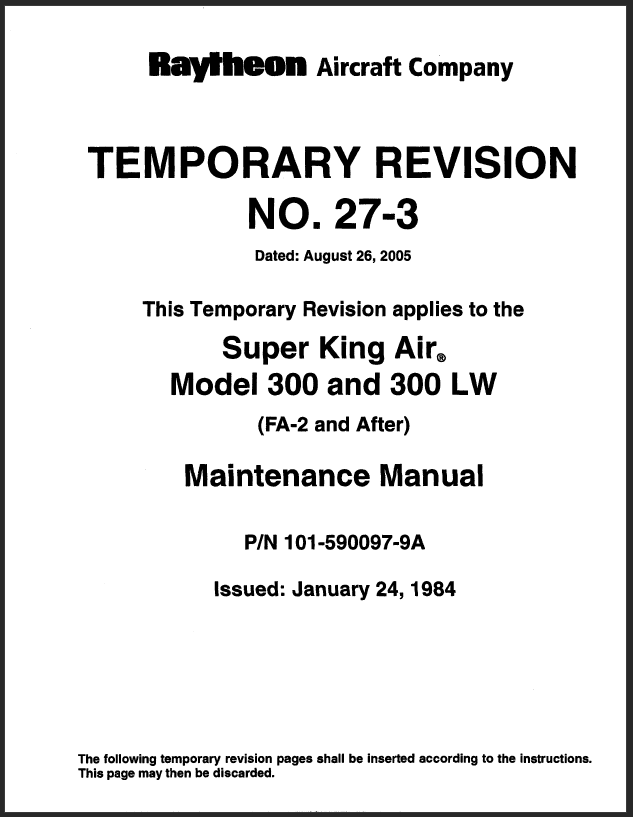 Raytheon Aircraft Company

TEMPORARY REVISION NO. 27-3

Dated: August 26, 2005

This Temporary Revision applies to the

Super King Air®
Model 300 and 300 LW

(FA-2 and After)

Maintenance Manual

P/N 101-590097-9A

Issued: January 24, 1984

The following temporary revision pages shall be inserted according to the instructions. This page may then be discarded.